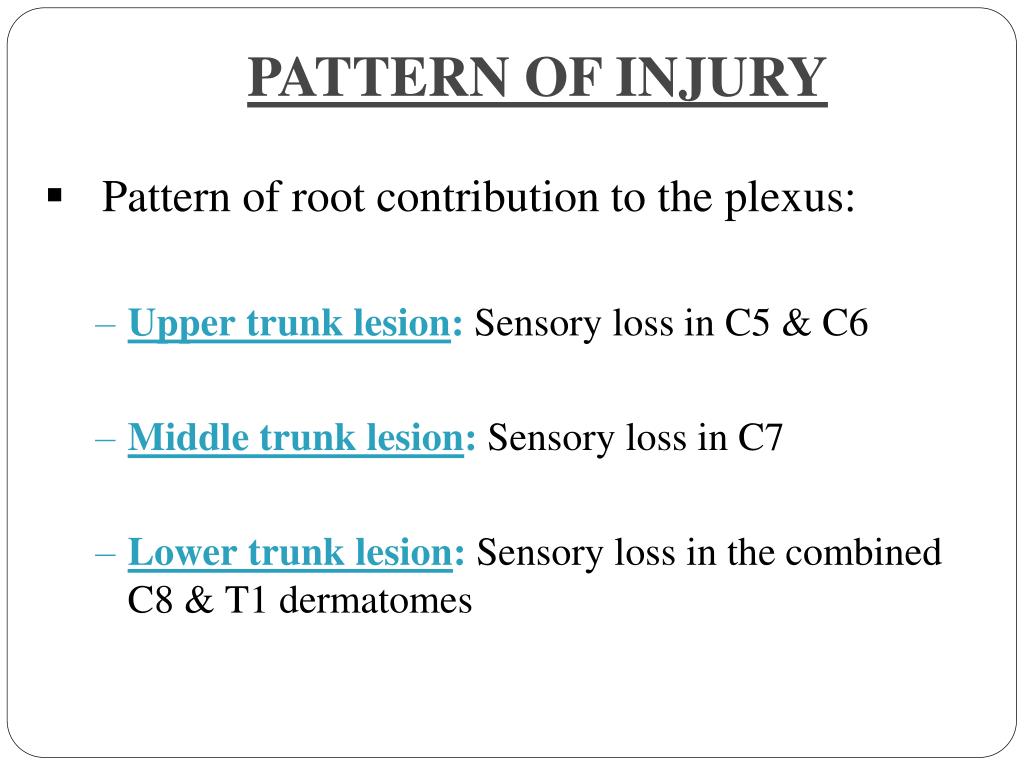 PATTERN OF INJURY

▪ Pattern of root contribution to the plexus:

– Upper trunk lesion: Sensory loss in C5 & C6

– Middle trunk lesion: Sensory loss in C7

– Lower trunk lesion: Sensory loss in the combined C8 & T1 dermatomes